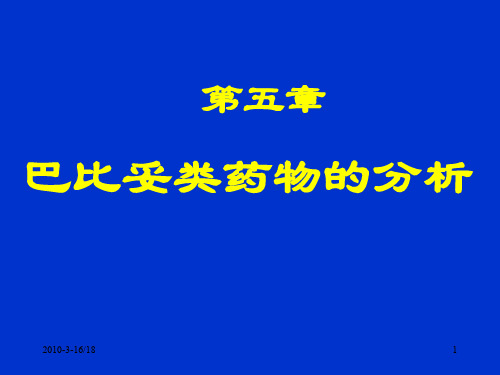 第五章

巴比妥类药物的分析

2010-3-16/18

1